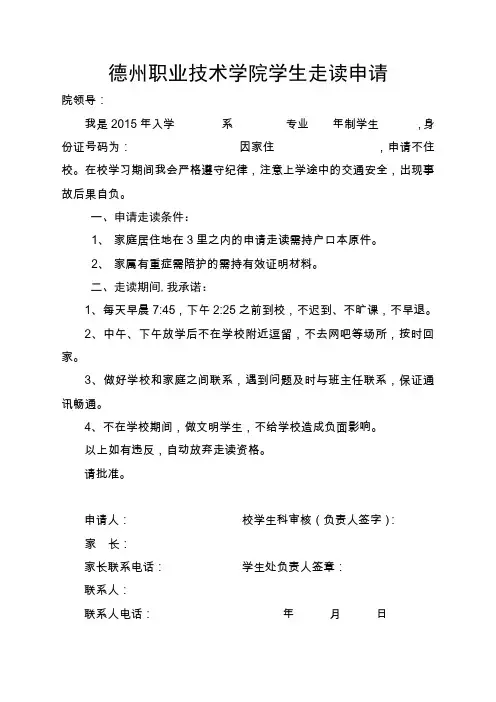 德州职业技术学院学生走读申请

院领导：

我是 2015 年入学 系 专业 年制学生 ，身份证号码为： 因家住 ，申请不住校。在校学习期间我会严格遵守纪律，注意上学途中的交通安全，出现事故后果自负。

一、申请走读条件：

1、 家庭居住地在 3 里之内的申请走读需持户口本原件。

2、 家属有重症需陪护的需持有效证明材料。

二、走读期间, 我承诺：

1、每天早晨 7:45，下午 2:25 之前到校，不迟到、不旷课，不早退。

2、中午、下午放学后不在学校附近逗留，不去网吧等场所，按时回家。

3、做好学校和家庭之间联系，遇到问题及时与班主任联系，保证通讯畅通。

4、不在学校期间，做文明学生，不给学校造成负面影响。

以上如有违反，自动放弃走读资格。

请批准。

申请人：

校学生科审核（负责人签字）：

家 长：

家长联系电话：

学生处负责人签章：

联系人：

联系人电话：

年 月 日